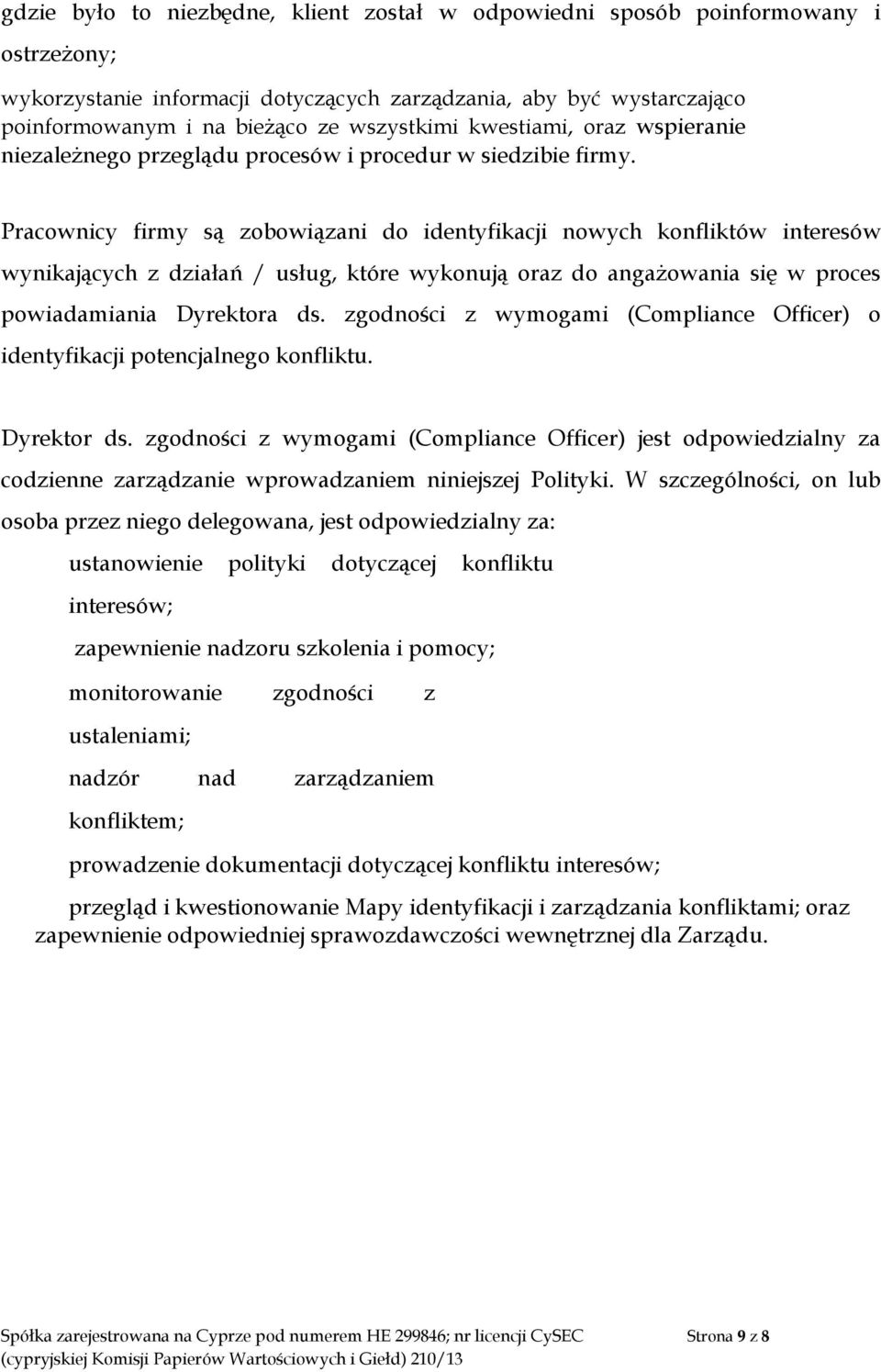 gdzie było to niezbędne, klient został w odpowiedni sposób poinformowany i ostrzeżony;

wykorzystanie informacji dotyczących zarządzania, aby być wystarczająco poinformowanym i na bieżąco ze wszystkimi kwestiami, oraz wspieranie niezależnego przeglądu procesów i procedur w siedzibie firmy.

Pracownicy firmy są zobowiązani do identyfikacji nowych konfliktów interesów wynikających z działań / usług, które wykonują oraz do angażowania się w proces powiadamiania Dyrektora ds. zgodności z wymogami (Compliance Officer) o identyfikacji potencjalnego konfliktu.

Dyrektor ds. zgodności z wymogami (Compliance Officer) jest odpowiedzialny za codzienne zarządzanie wprowadzaniem niniejszej Polityki. W szczególności, on lub osoba przez niego delegowana, jest odpowiedzialny za:

ustanowienie polityki dotyczącej konfliktu interesów;

zapewnienie nadzoru szkolenia i pomocy;

monitorowanie zgodności z ustaleniami;

nadzór nad zarządzaniem konfliktem;

prowadzenie dokumentacji dotyczącej konfliktu interesów;

przegląd i kwestionowanie Mapy identyfikacji i zarządzania konfliktami; oraz zapewnienie odpowiedniej sprawozdawczości wewnętrznej dla Zarządu.

Spółka zarejestrowana na Cyprze pod numerem HE 299846; nr licencji CySEC (cypryjskiej Komisji Papierów Wartościowych i Giełd) 210/13

Strona 9 z 8